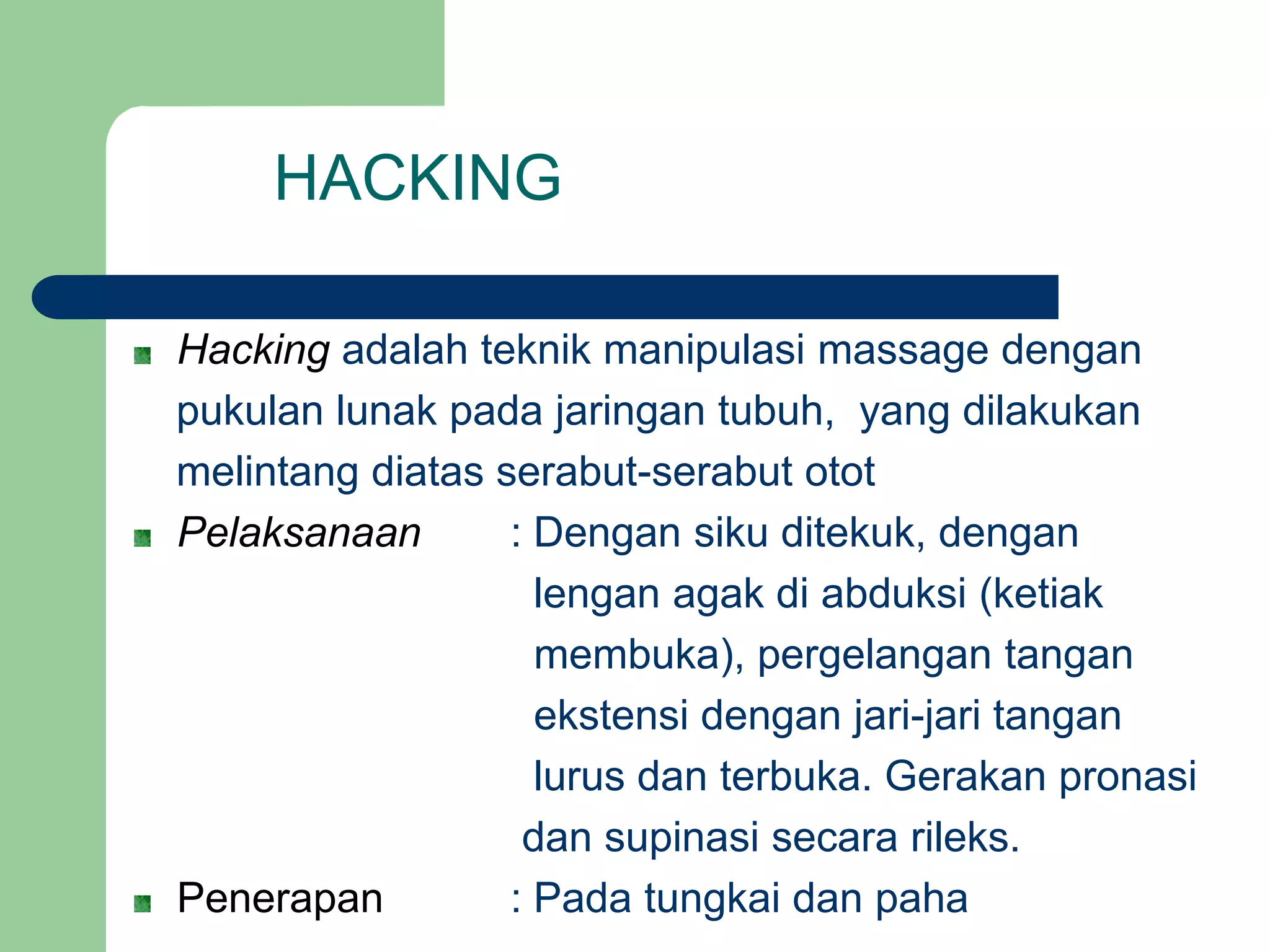 HACKING

Hacking adalah teknik manipulasi massage dengan pukulan lunak pada jaringan tubuh, yang dilakukan melintang diatas serabut-serabut otot

Pelaksanaan : Dengan siku ditekuk, dengan lengan agak di abduksi (ketiak membuka), pergelangan tangan ekstensi dengan jari-jari tangan lurus dan terbuka. Gerakan pronasi dan supinasi secara rileks.

Penerapan : Pada tungkai dan paha